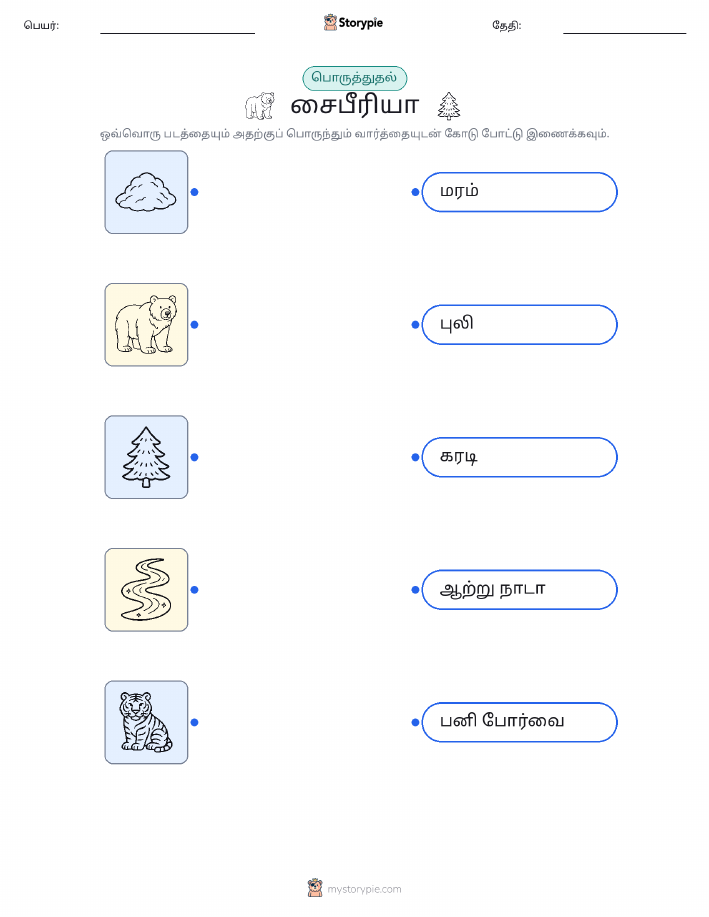 பெயர்: ____ Storypie தேதி: ____

பொருத்துதல்

சைபீரியா

ஒவ்வொரு படத்தையும் அதற்குப் பொருந்தும் வார்த்தையுடன் கோடு போட்டு இணைக்கவும்.

மரம்

புலி

கரடி

ஆற்று நாடா

பனி போர்வை

mystorypie.com